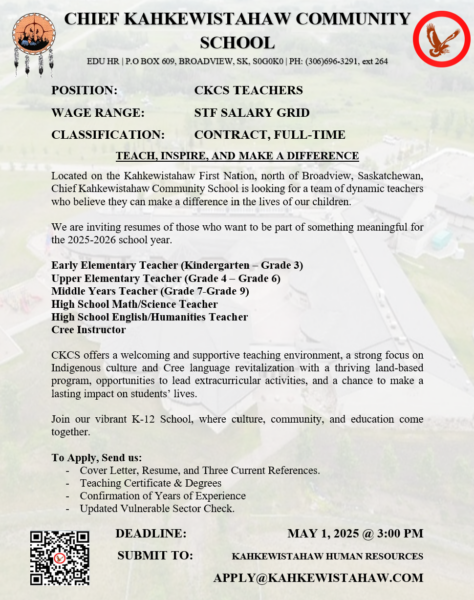 CHIEF KAHKEWISTAHAW COMMUNITY SCHOOL

EDU HR | P.O BOX 609, BROADVIEW, SK, S0G0K0 | PH: (306)696-3291, ext 264

POSITION: CKCS TEACHERS

WAGE RANGE: STF SALARY GRID

CLASSIFICATION: CONTRACT, FULL-TIME

TEACH, INSPIRE, AND MAKE A DIFFERENCE

Located on the Kahkewistahaw First Nation, north of Broadview, Saskatchewan, Chief Kahkewistahaw Community School is looking for a team of dynamic teachers who believe they can make a difference in the lives of our children.

We are inviting resumes of those who want to be part of something meaningful for the 2025-2026 school year.

Early Elementary Teacher (Kindergarten – Grade 3)
Upper Elementary Teacher (Grade 4 – Grade 6)
Middle Years Teacher (Grade 7-Grade 9)
High School Math/Science Teacher
High School English/Humanities Teacher
Cree Instructor

CKCS offers a welcoming and supportive teaching environment, a strong focus on Indigenous culture and Cree language revitalization with a thriving land-based program, opportunities to lead extracurricular activities, and a chance to make a lasting impact on students' lives.

Join our vibrant K-12 School, where culture, community, and education come together.

To Apply, Send us:
- Cover Letter, Resume, and Three Current References.
- Teaching Certificate & Degrees
- Confirmation of Years of Experience
- Updated Vulnerable Sector Check.

DEADLINE: MAY 1, 2025 @ 3:00 PM

SUBMIT TO: KAHKEWISTAHAW HUMAN RESOURCES

APPLY@KAHKEWISTAHAW.COM